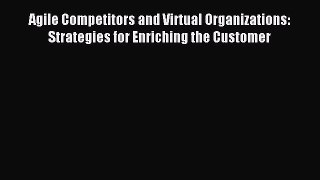 Agile Competitors and Virtual Organizations: Strategies for Enriching the Customer